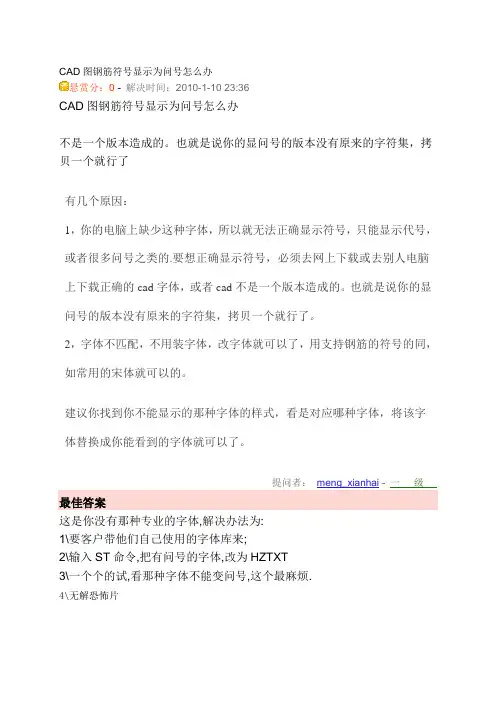 CAD 图钢筋符号显示为问号怎么办
悬赏分：0 - 解决时间：2010-1-10 23:36
CAD 图钢筋符号显示为问号怎么办

不是一个版本造成的。也就是说你的显问号的版本没有原来的字符集，拷贝一个就行了

有几个原因：

1，你的电脑上缺少这种字体，所以就无法正确显示符号，只能显示代号，或者很多问号之类的.要想正确显示符号，必须去网上下载或去别人电脑上下载正确的 cad 字体，或者 cad 不是一个版本造成的。也就是说你的显问号的版本没有原来的字符集，拷贝一个就行了。

2，字体不匹配，不用装字体，改字体就可以了，用支持钢筋的符号的同，如常用的宋体就可以的。

建议你找到你不能显示的那种字体的样式，看是对应哪种字体，将该字体替换成你能看到的字体就可以了。

提问者： meng_xianhai - 一 级

最佳答案
这是你没有那种专业的字体,解决办法为:
1\要客户带他们自己使用的字体库来;
2\输入 ST 命令,把有问号的字体,改为 HZTXT
3\一个个的试,看那种字体不能变问号,这个最麻烦.
4\无解恐怖片